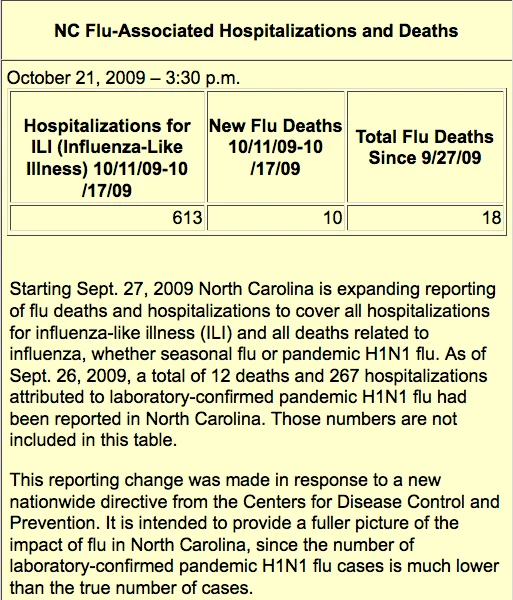 NC Flu-Associated Hospitalizations and Deaths

October 21, 2009 – 3:30 p.m.

| Hospitalizations for ILI (Influenza-Like Illness) 10/11/09-10/17/09 | New Flu Deaths 10/11/09-10/17/09 | Total Flu Deaths Since 9/27/09 |
|---|---|---|
| 613 | 10 | 18 |

Starting Sept. 27, 2009 North Carolina is expanding reporting of flu deaths and hospitalizations to cover all hospitalizations for influenza-like illness (ILI) and all deaths related to influenza, whether seasonal flu or pandemic H1N1 flu. As of Sept. 26, 2009, a total of 12 deaths and 267 hospitalizations attributed to laboratory-confirmed pandemic H1N1 flu had been reported in North Carolina. Those numbers are not included in this table.

This reporting change was made in response to a new nationwide directive from the Centers for Disease Control and Prevention. It is intended to provide a fuller picture of the impact of flu in North Carolina, since the number of laboratory-confirmed pandemic H1N1 flu cases is much lower than the true number of cases.